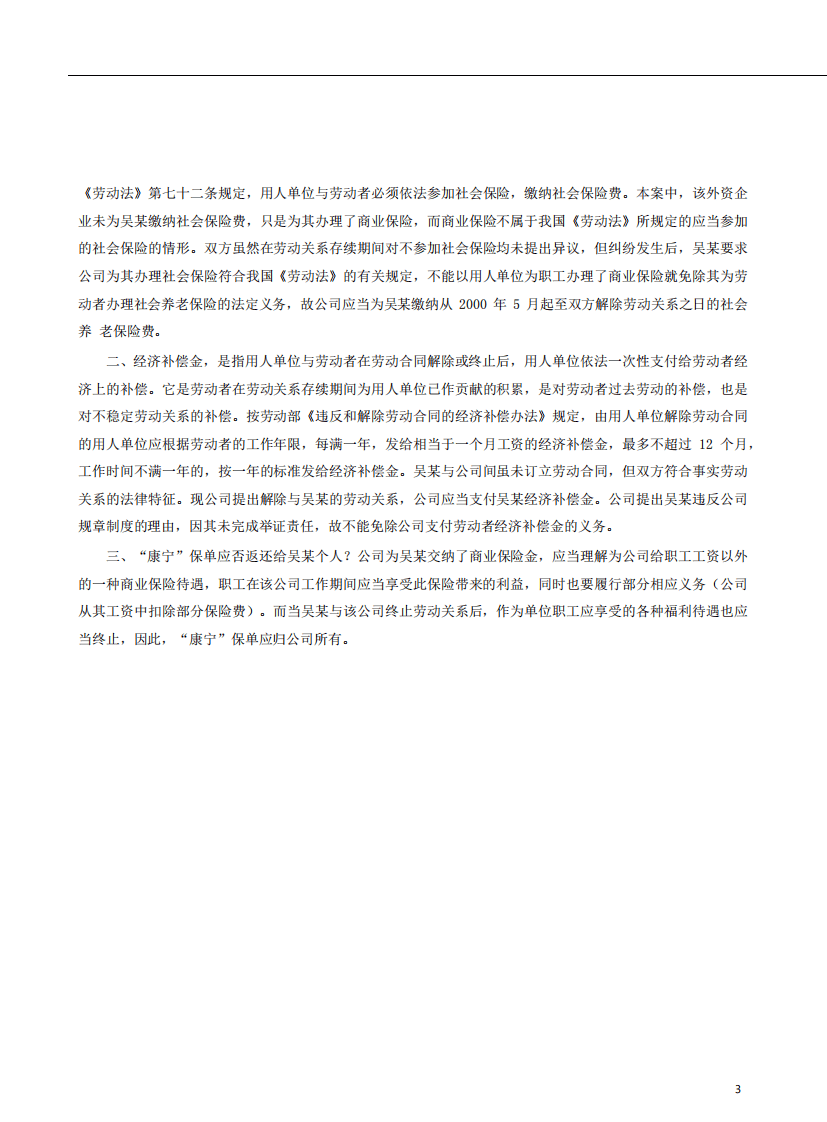 《劳动法》第七十二条规定，用人单位与劳动者必须依法参加社会保险，缴纳社会保险费。本案中，该外资企业未为吴某缴纳社会保险费，只是为其办理了商业保险，而商业保险不属于我国《劳动法》所规定的应当参加的社会保险的情形。双方虽然在劳动关系存续期间对不参加社会保险均未提出异议，但纠纷发生后，吴某要求公司为其办理社会保险符合我国《劳动法》的有关规定，不能以用人单位为职工办理了商业保险就免除其为劳动者办理社会养老保险的法定义务，故公司应当为吴某缴纳从2000年5月起至双方解除劳动关系之日的社会养 老保险费。

二、经济补偿金，是指用人单位与劳动者在劳动合同解除或终止后，用人单位依法一次性支付给劳动者经济上的补偿。它是劳动者在劳动关系存续期间为用人单位已作贡献的积累，是对劳动者过去劳动的补偿，也是对不稳定劳动关系的补偿。按劳动部《违反和解除劳动合同的经济补偿办法》规定，由用人单位解除劳动合同的用人单位应根据劳动者的工作年限，每满一年，发给相当于一个月工资的经济补偿金，最多不超过12个月，工作时间不满一年的，按一年的标准发给经济补偿金。吴某与公司间虽未订立劳动合同，但双方符合事实劳动关系的法律特征。现公司提出解除与吴某的劳动关系，公司应当支付吴某经济补偿金。公司提出吴某违反公司规章制度的理由，因其未完成举证责任，故不能免除公司支付劳动者经济补偿金的义务。

三、“康宁”保单应否返还给吴某个人？公司为吴某交纳了商业保险金，应当理解为公司给职工工资以外的一种商业保险待遇，职工在该公司工作期间应当享受此保险带来的利益，同时也要履行部分相应义务（公司从其工资中扣除部分保险费）。而当吴某与该公司终止劳动关系后，作为单位职工应享受的各种福利待遇也应当终止，因此，“康宁”保单应归公司所有。

3